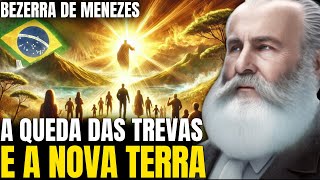 BEZERRA DE MENEZES

A QUEDA DAS TREVAS
E A NOVA TERRA